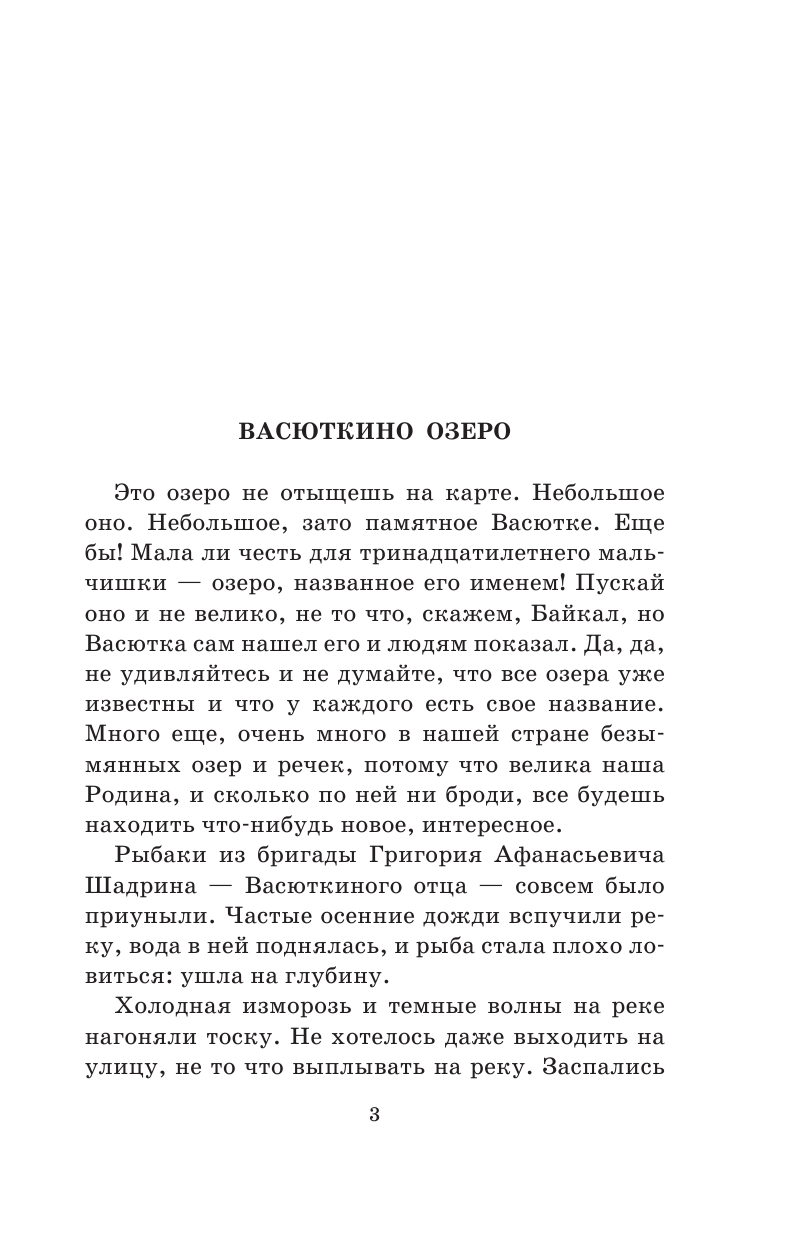 ВАСЮТКИНО ОЗЕРО

Это озеро не отыщешь на карте. Небольшое оно. Небольшое, зато памятное Васютке. Еще бы! Мала ли честь для тринадцатилетнего мальчишки — озеро, названное его именем! Пускай оно и не велико, не то что, скажем, Байкал, но Васютка сам нашел его и людям показал. Да, да, не удивляйтесь и не думайте, что все озера уже известны и что у каждого есть свое название. Много еще, очень много в нашей стране безымянных озер и речек, потому что велика наша Родина, и сколько по ней ни броди, все будешь находить что-нибудь новое, интересное.

Рыбаки из бригады Григория Афанасьевича Шадрина — Васюткиного отца — совсем было приуныли. Частые осенние дожди вспучили реку, вода в ней поднялась, и рыба стала плохо ловиться: ушла на глубину.

Холодная изморозь и темные волны на реке нагоняли тоску. Не хотелось даже выходить на улицу, не то что выплывать на реку. Заспались

3